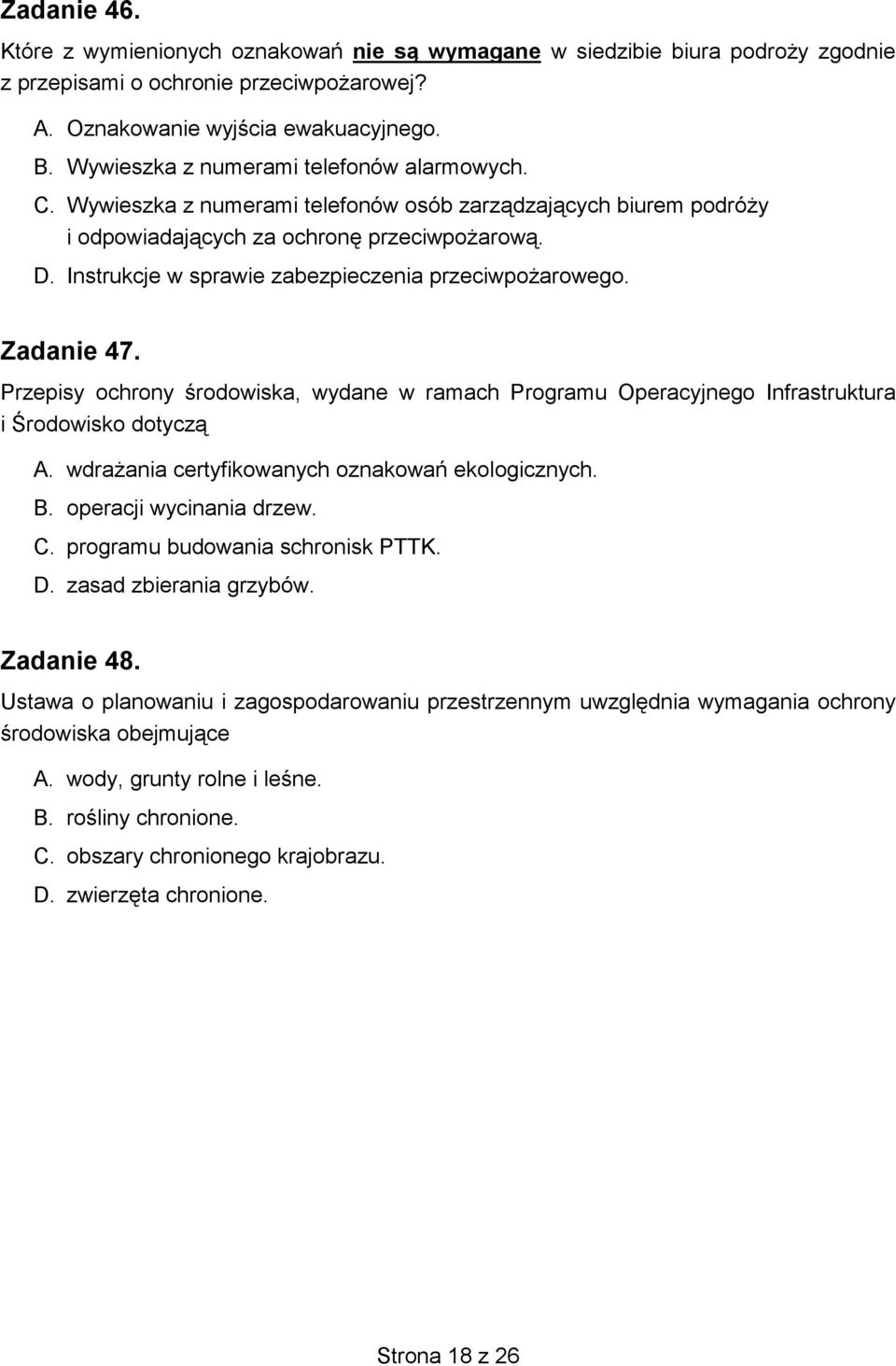 Zadanie 46.
Które z wymienionych oznakowań nie są wymagane w siedzibie biura podroży zgodnie z przepisami o ochronie przeciwpożarowej?

A. Oznakowanie wyjścia ewakuacyjnego.
B. Wywieszka z numerami telefonów alarmowych.
C. Wywieszka z numerami telefonów osób zarządzających biurem podróży i odpowiadających za ochronę przeciwpożarową.
D. Instrukcje w sprawie zabezpieczenia przeciwpożarowego.

Zadanie 47.
Przepisy ochrony środowiska, wydane w ramach Programu Operacyjnego Infrastruktura i Środowisko dotyczą

A. wdrażania certyfikowanych oznakowań ekologicznych.
B. operacji wycinania drzew.
C. programu budowania schronisk PTTK.
D. zasad zbierania grzybów.

Zadanie 48.
Ustawa o planowaniu i zagospodarowaniu przestrzennym uwzględnia wymagania ochrony środowiska obejmujące

A. wody, grunty rolne i leśne.
B. rośliny chronione.
C. obszary chronionego krajobrazu.
D. zwierzęta chronione.

Strona 18 z 26